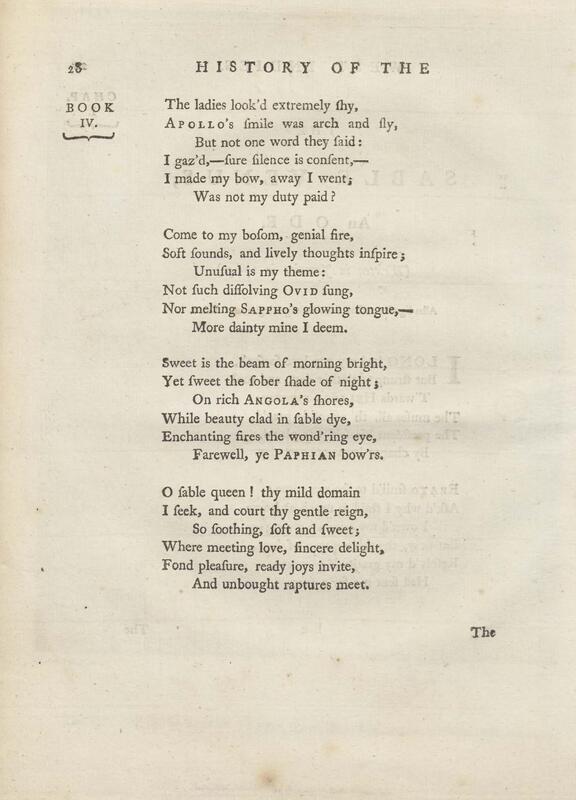 28 HISTORY OF THE

BOOK IV.

The ladies look'd extremely ſhy,
Apollo's ſmile was arch and ſly,
But not one word they ſaid:
I gaz'd,—ſure ſilence is conſent,—
I made my bow, away I went;
Was not my duty paid?

Come to my boſom, genial fire,
Soft ſounds, and lively thoughts inſpire;
Unuſual is my theme:
Not ſuch diſſolving Ovid ſung,
Nor melting Sappho's glowing tongue,—
More dainty mine I deem.

Sweet is the beam of morning bright,
Yet ſweet the ſober ſhade of night;
On rich Angola's ſhores,
While beauty clad in ſable dye,
Enchanting fires the wond'ring eye,
Farewell, ye Paphian bow'rs.

O ſable queen! thy mild domain
I ſeek, and court thy gentle reign,
So ſoothing, ſoft and ſweet;
Where meeting love, ſincere delight,
Fond pleaſure, ready joys invite,
And unbought raptures meet.

The